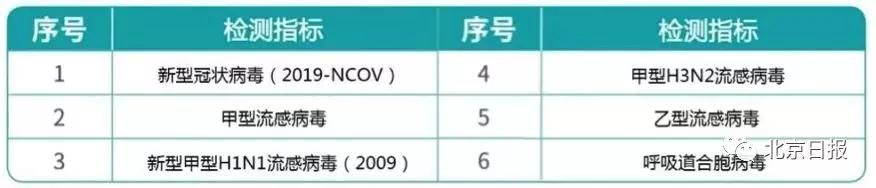 | 序号 | 检测指标 | 序号 | 检测指标 |
|---|---|---|---|
| 1 | 新型冠状病毒（2019-NCOV） | 4 | 甲型H3N2流感病毒 |
| 2 | 甲型流感病毒 | 5 | 乙型流感病毒 |
| 3 | 新型甲型H1N1流感病毒（2009） | 6 | 呼吸道合胞病毒 |

北京日报